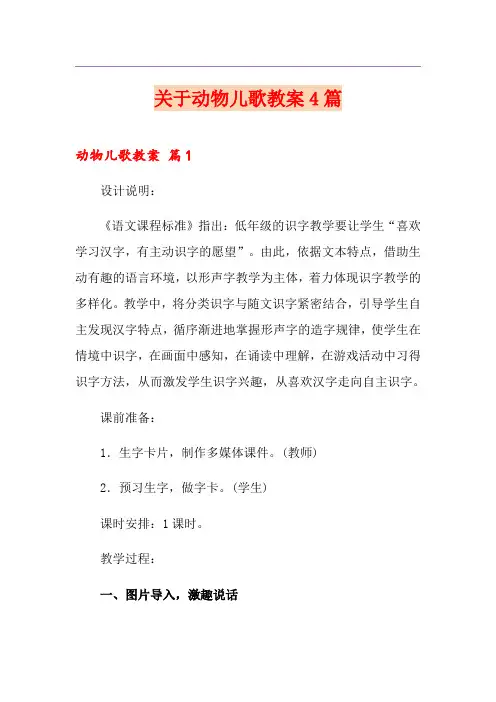 关于动物儿歌教案4篇

动物儿歌教案 篇1

设计说明：

《语文课程标准》指出：低年级的识字教学要让学生“喜欢学习汉字，有主动识字的愿望”。由此，依据文本特点，借助生动有趣的语言环境，以形声字教学为主体，着力体现识字教学的多样化。教学中，将分类识字与随文识字紧密结合，引导学生自主发现汉字特点，循序渐进地掌握形声字的造字规律，使学生在情境中识字，在画面中感知，在诵读中理解，在游戏活动中习得识字方法，从而激发学生识字兴趣，从喜欢汉字走向自主识字。

课前准备：

1．生字卡片，制作多媒体课件。(教师)

2．预习生字，做字卡。(学生)

课时安排：1课时。

教学过程：

一、图片导入，激趣说话